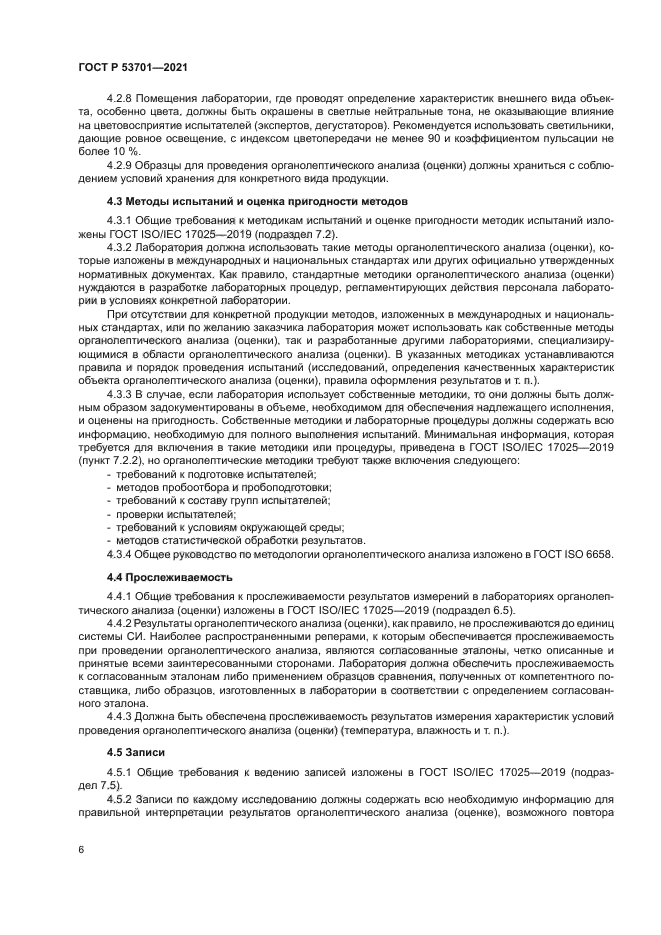 ГОСТ Р 53701—2021

4.2.8 Помещения лаборатории, где проводят определение характеристик внешнего вида объекта, особенно цвета, должны быть окрашены в светлые нейтральные тона, не оказывающие влияние на цветовосприятие испытателей (экспертов, дегустаторов). Рекомендуется использовать светильники, дающие ровное освещение, с индексом цветопередачи не менее 90 и коэффициентом пульсации не более 10 %.

4.2.9 Образцы для проведения органолептического анализа (оценки) должны храниться с соблюдением условий хранения для конкретного вида продукции.

4.3 Методы испытаний и оценка пригодности методов

4.3.1 Общие требования к методикам испытаний и оценке пригодности методик испытаний изложены ГОСТ ISO/IEC 17025—2019 (подраздел 7.2).

4.3.2 Лаборатория должна использовать такие методы органолептического анализа (оценки), которые изложены в международных и национальных стандартах или других официально утвержденных нормативных документах. Как правило, стандартные методики органолептического анализа (оценки) нуждаются в разработке лабораторных процедур, регламентирующих действия персонала лаборатории в условиях конкретной лаборатории.

При отсутствии для конкретной продукции методов, изложенных в международных и национальных стандартах, или по желанию заказчика лаборатория может использовать как собственные методы органолептического анализа (оценки), так и разработанные другими лабораториями, специализирующимися в области органолептического анализа (оценки). В указанных методиках устанавливаются правила и порядок проведения испытаний (исследований, определения качественных характеристик объекта органолептического анализа (оценки), правила оформления результатов и т. п.).

4.3.3 В случае, если лаборатория использует собственные методики, то они должны быть должным образом задокументированы в объеме, необходимом для обеспечения надлежащего исполнения, и оценены на пригодность. Собственные методики и лабораторные процедуры должны содержать всю информацию, необходимую для полного выполнения испытаний. Минимальная информация, которая требуется для включения в такие методики или процедуры, приведена в ГОСТ ISO/IEC 17025—2019 (пункт 7.2.2), но органолептические методики требуют также включения следующего:
- требований к подготовке испытателей;
- методов пробоотбора и пробоподготовки;
- требований к составу групп испытателей;
- проверки испытателей;
- требований к условиям окружающей среды;
- методов статистической обработки результатов.

4.3.4 Общее руководство по методологии органолептического анализа изложено в ГОСТ ISO 6658.

4.4 Прослеживаемость

4.4.1 Общие требования к прослеживаемости результатов измерений в лабораториях органолептического анализа (оценки) изложены в ГОСТ ISO/IEC 17025—2019 (подраздел 6.5).

4.4.2 Результаты органолептического анализа (оценки), как правило, не прослеживаются до единиц системы СИ. Наиболее распространенными реперами, к которым обеспечивается прослеживаемость при проведении органолептического анализа, являются согласованные эталоны, четко описанные и принятые всеми заинтересованными сторонами. Лаборатория должна обеспечить прослеживаемость к согласованным эталонам либо применением образцов сравнения, полученных от компетентного поставщика, либо образцов, изготовленных в лаборатории в соответствии с определением согласованного эталона.

4.4.3 Должна быть обеспечена прослеживаемость результатов измерения характеристик условий проведения органолептического анализа (оценки) (температура, влажность и т. п.).

4.5 Записи

4.5.1 Общие требования к ведению записей изложены в ГОСТ ISO/IEC 17025—2019 (подраздел 7.5).

4.5.2 Записи по каждому исследованию должны содержать всю необходимую информацию для правильной интерпретации результатов органолептического анализа (оценке), возможного повтора

6